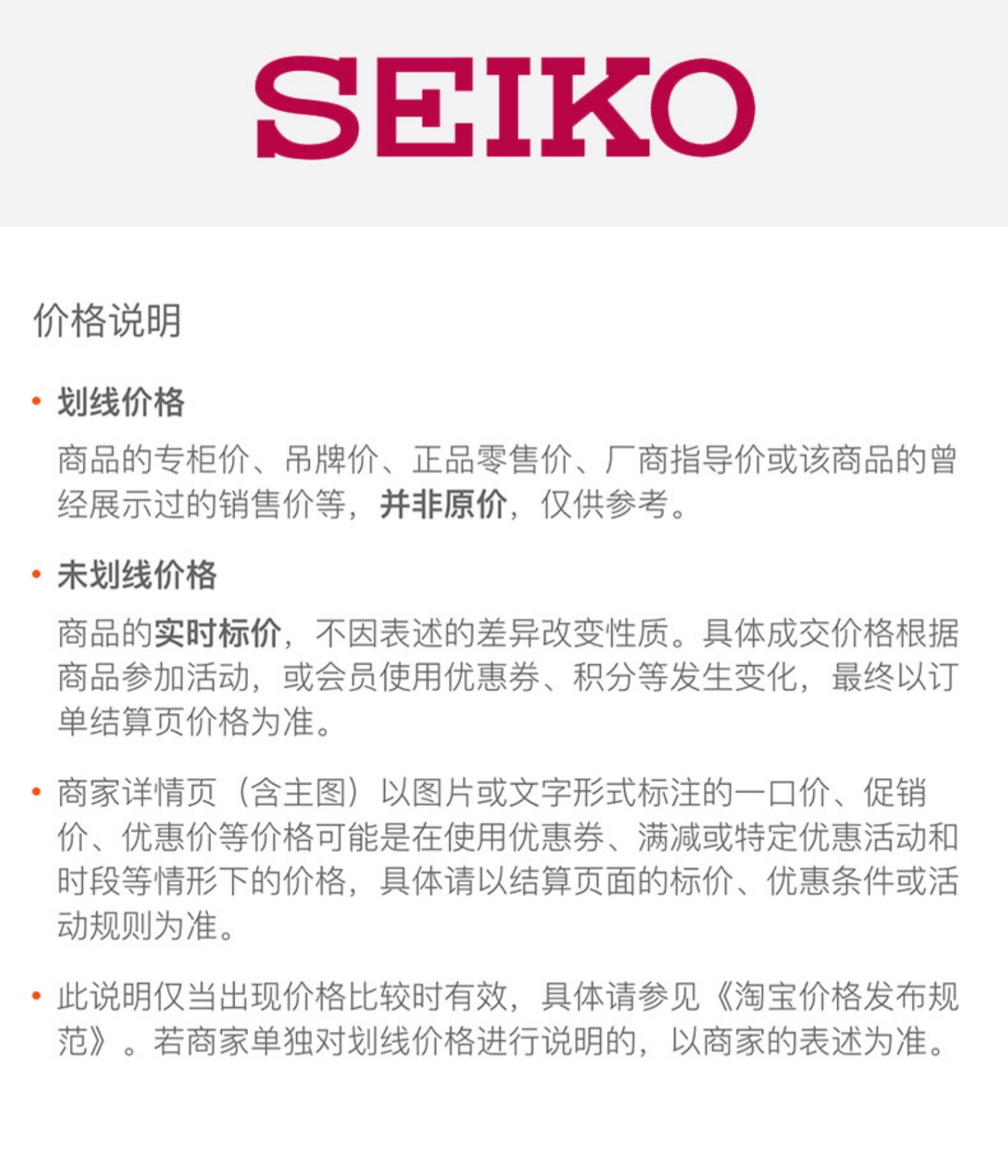 SEIKO

价格说明

• 划线价格

商品的专柜价、吊牌价、正品零售价、厂商指导价或该商品的曾经展示过的销售价等，并非原价，仅供参考。

• 未划线价格

商品的实时标价，不因表述的差异改变性质。具体成交价格根据商品参加活动，或会员使用优惠券、积分等发生变化，最终以订单结算页价格为准。

• 商家详情页（含主图）以图片或文字形式标注的一口价、促销价、优惠价等价格可能是在使用优惠券、满减或特定优惠活动和时段等情形下的价格，具体请以结算页面的标价、优惠条件或活动规则为准。

• 此说明仅当出现价格比较时有效，具体请参见《淘宝价格发布规范》。若商家单独对划线价格进行说明的，以商家的表述为准。